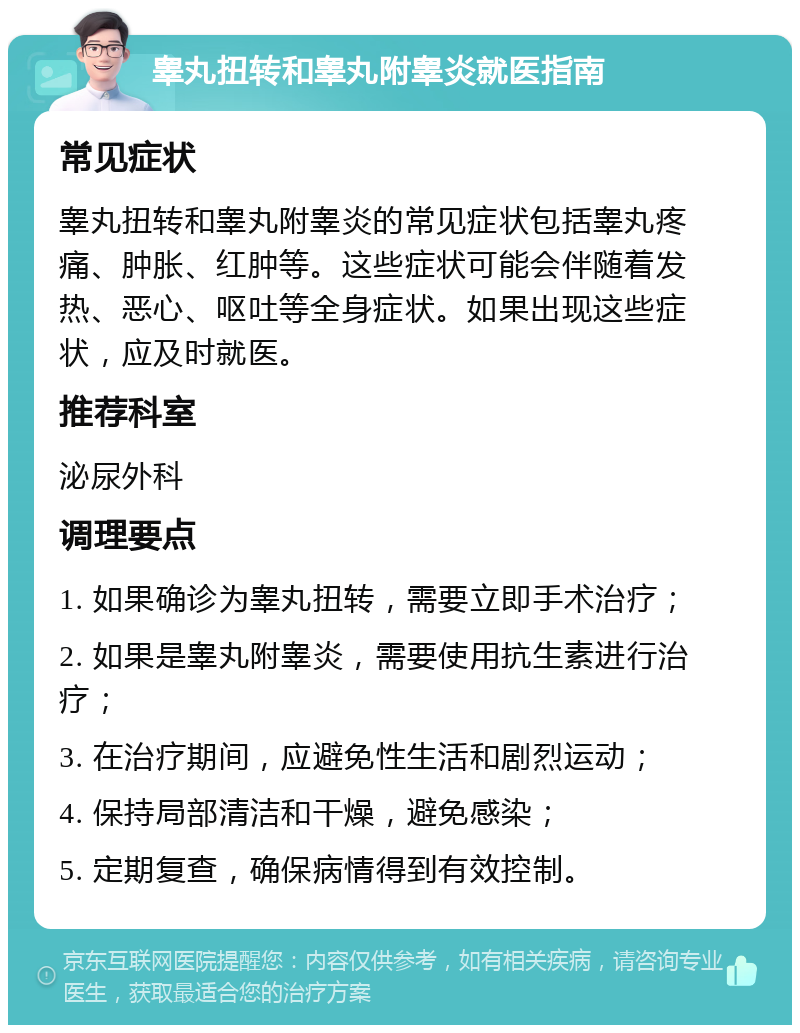 睾丸扭转和睾丸附睾炎就医指南

常见症状

睾丸扭转和睾丸附睾炎的常见症状包括睾丸疼痛、肿胀、红肿等。这些症状可能会伴随着发热、恶心、呕吐等全身症状。如果出现这些症状，应及时就医。

推荐科室

泌尿外科

调理要点

1. 如果确诊为睾丸扭转，需要立即手术治疗；

2. 如果是睾丸附睾炎，需要使用抗生素进行治疗；

3. 在治疗期间，应避免性生活和剧烈运动；

4. 保持局部清洁和干燥，避免感染；

5. 定期复查，确保病情得到有效控制。

京东互联网医院提醒您：内容仅供参考，如有相关疾病，请咨询专业医生，获取最适合您的治疗方案